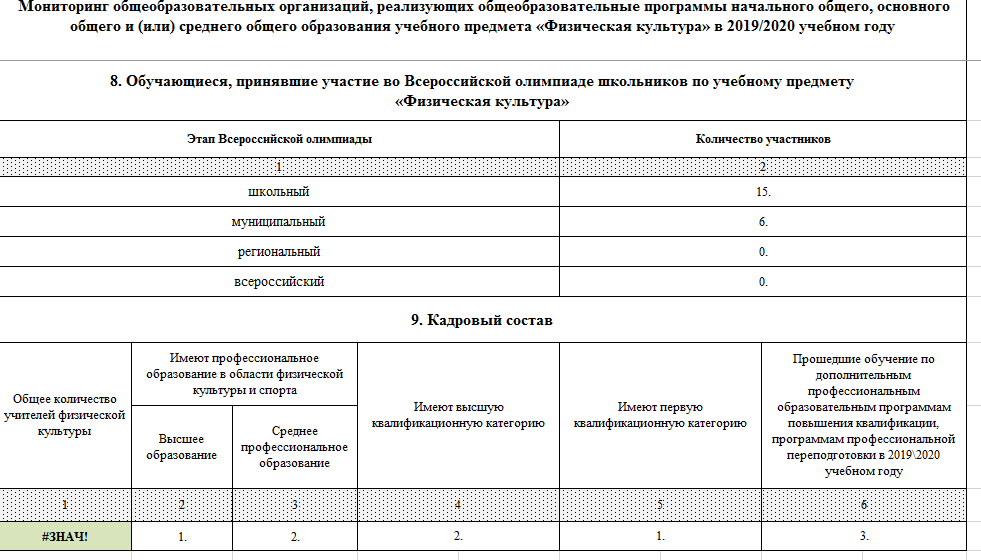 Мониторинг общеобразовательных организаций, реализующих общеобразовательные программы начального общего, основного общего и (или) среднего общего образования учебного предмета «Физическая культура» в 2019/2020 учебном году

8. Обучающиеся, принявшие участие во Всероссийской олимпиаде школьников по учебному предмету «Физическая культура»

| Этап Всероссийской олимпиады | Количество участников |
|---|---|
| 1 | 2 |
| школьный | 15. |
| муниципальный | 6. |
| региональный | 0. |
| всероссийский | 0. |

9. Кадровый состав

| Общее количество учителей физической культуры | Имеют профессиональное образование в области физической культуры и спорта: Высшее образование | Имеют профессиональное образование в области физической культуры и спорта: Среднее профессиональное образование | Имеют высшую квалификационную категорию | Имеют первую квалификационную категорию | Прошедшие обучение по дополнительным профессиональным образовательным программам повышения квалификации, программам профессиональной переподготовки в 2019\2020 учебном году |
|---|---|---|---|---|---|
| 1 | 2 | 3 | 4 | 5 | 6 |
| #ЗНАЧ! | 1. | 2. | 2. | 1. | 3. |